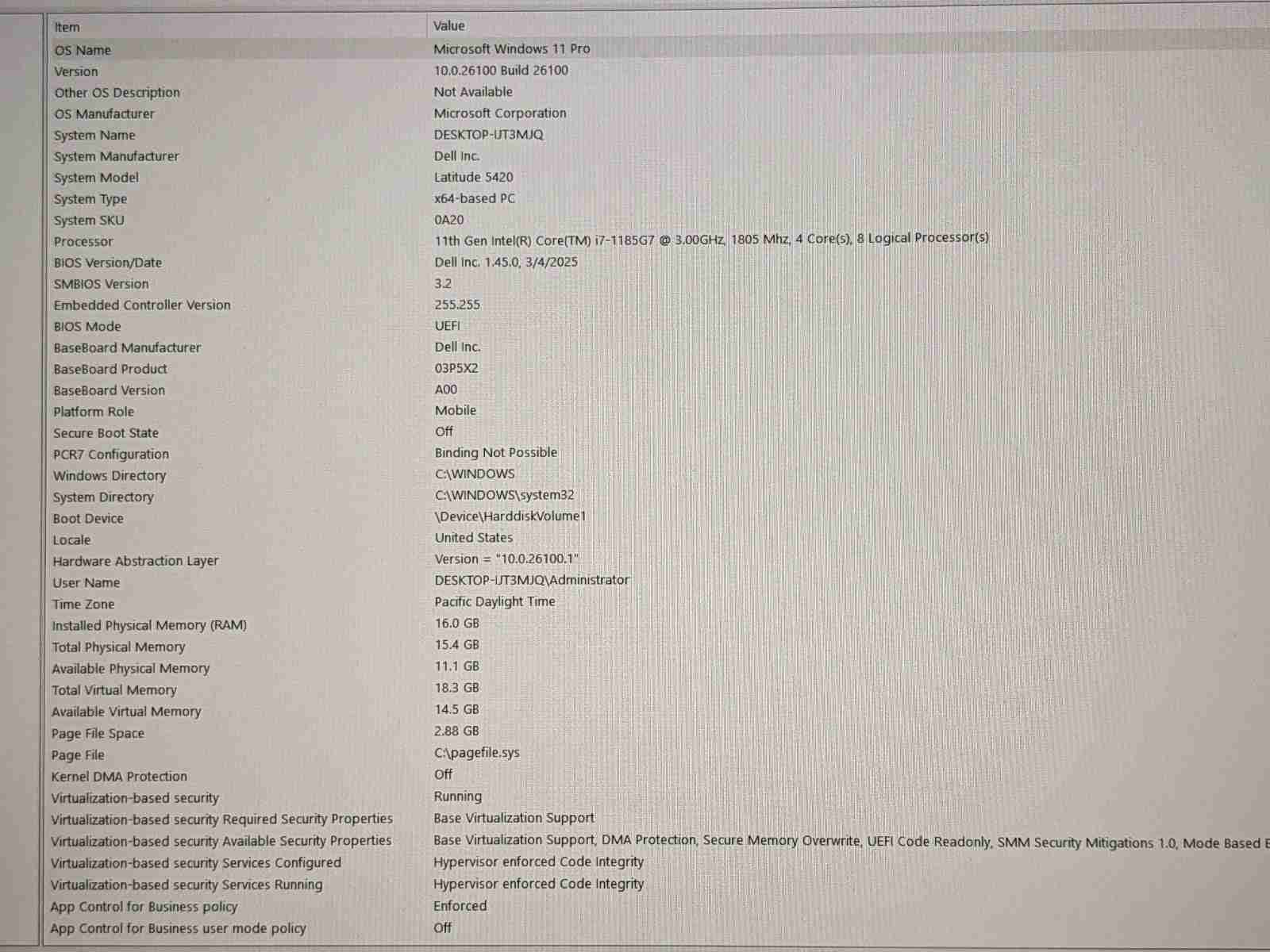 | Item | Value |
|---|---|
| OS Name | Microsoft Windows 11 Pro |
| Version | 10.0.26100 Build 26100 |
| Other OS Description | Not Available |
| OS Manufacturer | Microsoft Corporation |
| System Name | DESKTOP-IJT3MJQ |
| System Manufacturer | Dell Inc. |
| System Model | Latitude 5420 |
| System Type | x64-based PC |
| System SKU | 0A20 |
| Processor | 11th Gen Intel(R) Core(TM) i7-1185G7 @ 3.00GHz, 1805 Mhz, 4 Core(s), 8 Logical Processor(s) |
| BIOS Version/Date | Dell Inc. 1.45.0, 3/4/2025 |
| SMBIOS Version | 3.2 |
| Embedded Controller Version | 255.255 |
| BIOS Mode | UEFI |
| BaseBoard Manufacturer | Dell Inc. |
| BaseBoard Product | 03P5X2 |
| BaseBoard Version | A00 |
| Platform Role | Mobile |
| Secure Boot State | Off |
| PCR7 Configuration | Binding Not Possible |
| Windows Directory | C:\WINDOWS |
| System Directory | C:\WINDOWS\system32 |
| Boot Device | \Device\HarddiskVolume1 |
| Locale | United States |
| Hardware Abstraction Layer | Version = "10.0.26100.1" |
| User Name | DESKTOP-IJT3MJQ\Administrator |
| Time Zone | Pacific Daylight Time |
| Installed Physical Memory (RAM) | 16.0 GB |
| Total Physical Memory | 15.4 GB |
| Available Physical Memory | 11.1 GB |
| Total Virtual Memory | 18.3 GB |
| Available Virtual Memory | 14.5 GB |
| Page File Space | 2.88 GB |
| Page File | C:\pagefile.sys |
| Kernel DMA Protection | Off |
| Virtualization-based security | Running |
| Virtualization-based security Required Security Properties | Base Virtualization Support |
| Virtualization-based security Available Security Properties | Base Virtualization Support, DMA Protection, Secure Memory Overwrite, UEFI Code Readonly, SMM Security Mitigations 1.0, Mode Based E |
| Virtualization-based security Services Configured | Hypervisor enforced Code Integrity |
| Virtualization-based security Services Running | Hypervisor enforced Code Integrity |
| App Control for Business policy | Enforced |
| App Control for Business user mode policy | Off |